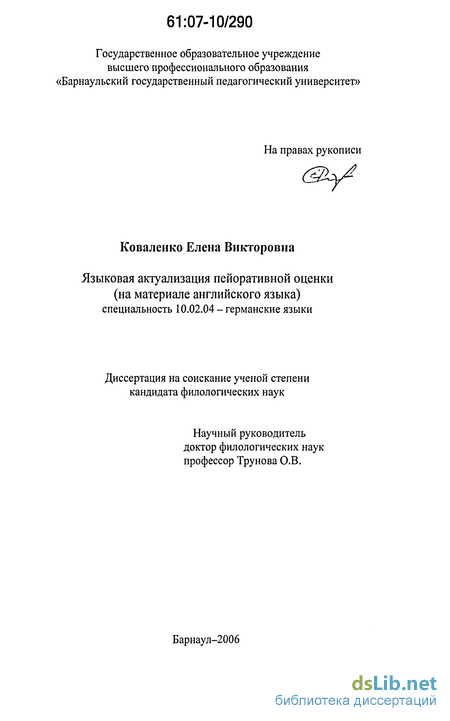 61:07-10/290

Государственное образовательное учреждение высшего профессионального образования «Барнаульский государственный педагогический университет»

На правах рукописи

Коваленко Елена Викторовна

Языковая актуализация пейоративной оценки (на материале английского языка)
специальность 10.02.04 – германские языки

Диссертация на соискание ученой степени кандидата филологических наук

Научный руководитель
доктор филологических наук
профессор Трунова О.В.

Барнаул–2006

dsLib.net
библиотека диссертаций